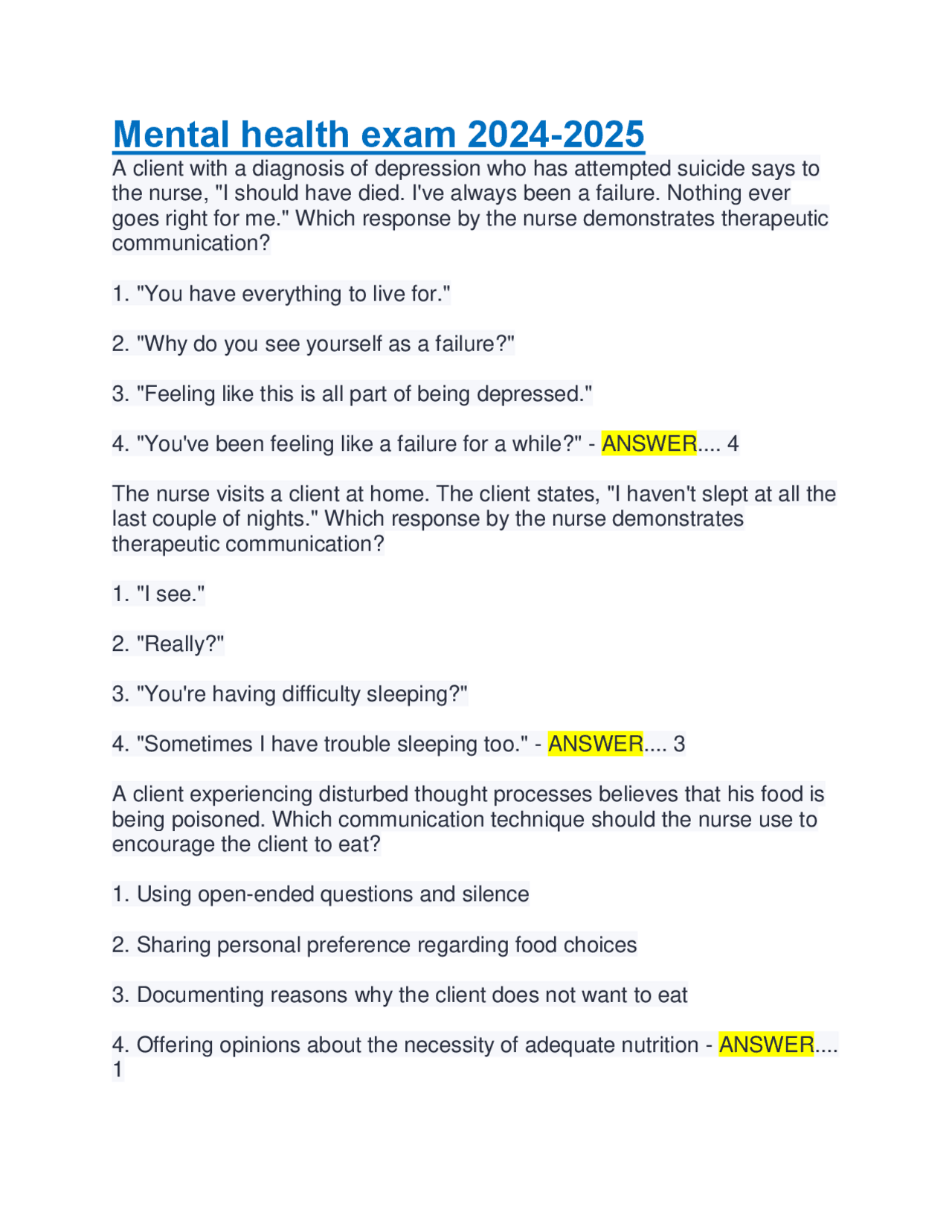 Mental health exam 2024-2025

A client with a diagnosis of depression who has attempted suicide says to the nurse, "I should have died. I've always been a failure. Nothing ever goes right for me." Which response by the nurse demonstrates therapeutic communication?

1. "You have everything to live for."

2. "Why do you see yourself as a failure?"

3. "Feeling like this is all part of being depressed."

4. "You've been feeling like a failure for a while?" - ANSWER.... 4

The nurse visits a client at home. The client states, "I haven't slept at all the last couple of nights." Which response by the nurse demonstrates therapeutic communication?

1. "I see."

2. "Really?"

3. "You're having difficulty sleeping?"

4. "Sometimes I have trouble sleeping too." - ANSWER.... 3

A client experiencing disturbed thought processes believes that his food is being poisoned. Which communication technique should the nurse use to encourage the client to eat?

1. Using open-ended questions and silence

2. Sharing personal preference regarding food choices

3. Documenting reasons why the client does not want to eat

4. Offering opinions about the necessity of adequate nutrition - ANSWER.... 1